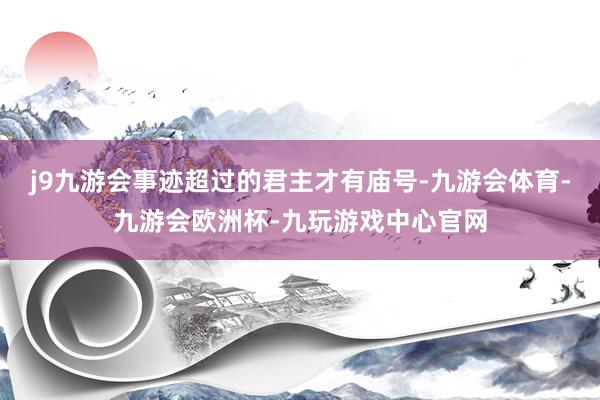 j9九游会事迹超过的君主才有庙号-九游会体育-九游会欧洲杯-九玩游戏中心官网